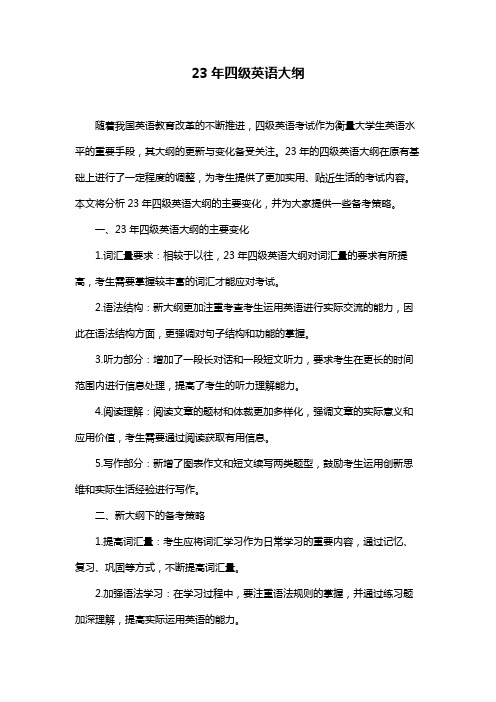 23 年四级英语大纲

随着我国英语教育改革的不断推进，四级英语考试作为衡量大学生英语水平的重要手段，其大纲的更新与变化备受关注。23 年的四级英语大纲在原有基础上进行了一定程度的调整，为考生提供了更加实用、贴近生活的考试内容。本文将分析 23 年四级英语大纲的主要变化，并为大家提供一些备考策略。

一、23 年四级英语大纲的主要变化

1.词汇量要求：相较于以往，23 年四级英语大纲对词汇量的要求有所提高，考生需要掌握较丰富的词汇才能应对考试。

2.语法结构：新大纲更加注重考查考生运用英语进行实际交流的能力，因此在语法结构方面，更强调对句子结构和功能的掌握。

3.听力部分：增加了一段长对话和一段短文听力，要求考生在更长的时间范围内进行信息处理，提高了考生的听力理解能力。

4.阅读理解：阅读文章的题材和体裁更加多样化，强调文章的实际意义和应用价值，考生需要通过阅读获取有用信息。

5.写作部分：新增了图表作文和短文续写两类题型，鼓励考生运用创新思维和实际生活经验进行写作。

二、新大纲下的备考策略

1.提高词汇量：考生应将词汇学习作为日常学习的重要内容，通过记忆、复习、巩固等方式，不断提高词汇量。

2.加强语法学习：在学习过程中，要注重语法规则的掌握，并通过练习题加深理解，提高实际运用英语的能力。